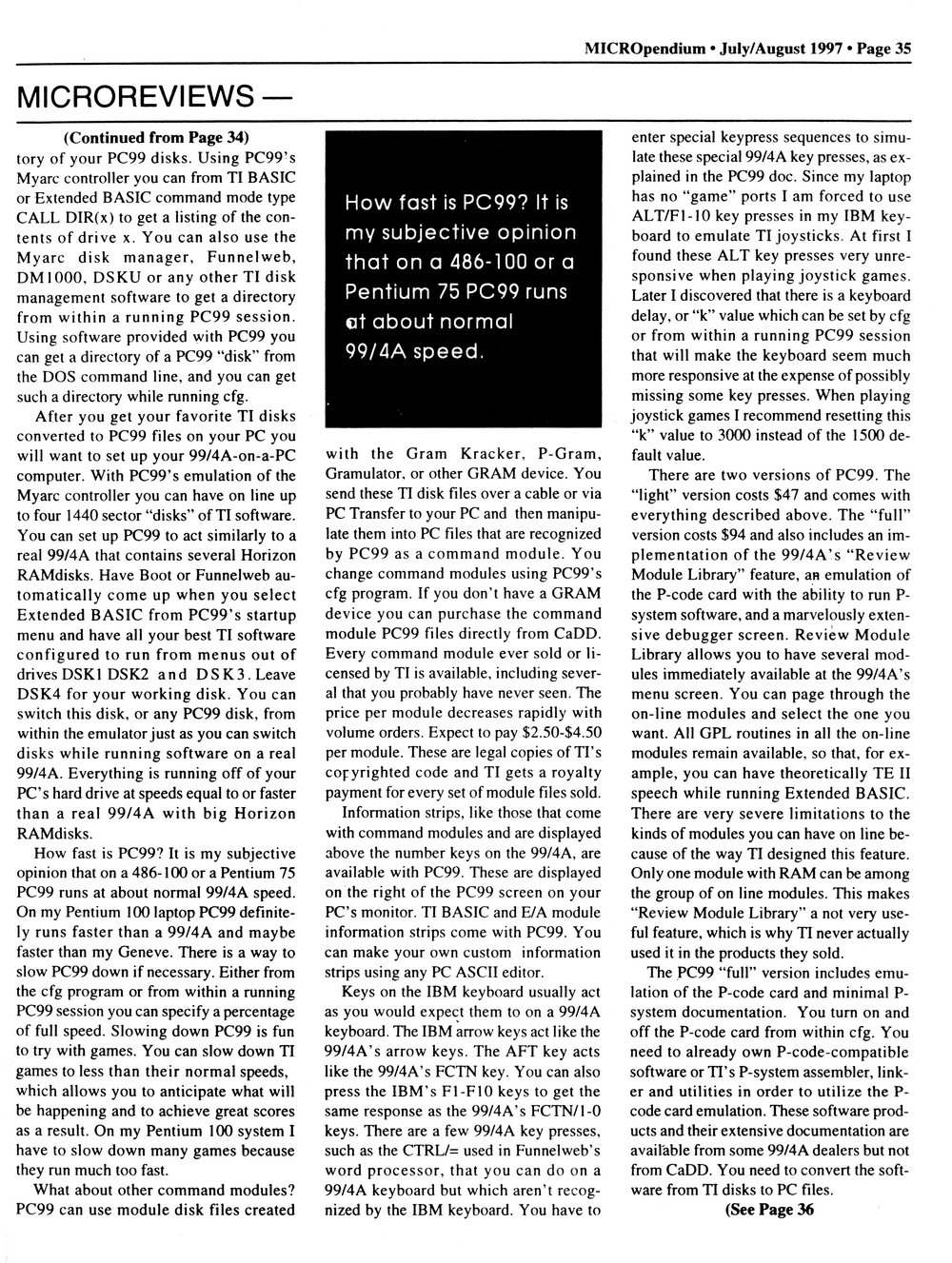 MICROpendium • July/August 1997 • Page 35

MICROREVIEWS —

(Continued from Page 34)

tory of your PC99 disks. Using PC99's Myarc controller you can from TI BASIC or Extended BASIC command mode type CALL DIR(x) to get a listing of the contents of drive x. You can also use the Myarc disk manager, Funnelweb, DM1000, DSKU or any other TI disk management software to get a directory from within a running PC99 session. Using software provided with PC99 you can get a directory of a PC99 "disk" from the DOS command line, and you can get such a directory while running cfg.

After you get your favorite TI disks converted to PC99 files on your PC you will want to set up your 99/4A-on-a-PC computer. With PC99's emulation of the Myarc controller you can have on line up to four 1440 sector "disks" of TI software. You can set up PC99 to act similarly to a real 99/4A that contains several Horizon RAMdisks. Have Boot or Funnelweb automatically come up when you select Extended BASIC from PC99's startup menu and have all your best TI software configured to run from menus out of drives DSK1 DSK2 and DSK3. Leave DSK4 for your working disk. You can switch this disk, or any PC99 disk, from within the emulator just as you can switch disks while running software on a real 99/4A. Everything is running off of your PC's hard drive at speeds equal to or faster than a real 99/4A with big Horizon RAMdisks.

How fast is PC99? It is my subjective opinion that on a 486-100 or a Pentium 75 PC99 runs at about normal 99/4A speed. On my Pentium 100 laptop PC99 definitely runs faster than a 99/4A and maybe faster than my Geneve. There is a way to slow PC99 down if necessary. Either from the cfg program or from within a running PC99 session you can specify a percentage of full speed. Slowing down PC99 is fun to try with games. You can slow down TI games to less than their normal speeds, which allows you to anticipate what will be happening and to achieve great scores as a result. On my Pentium 100 system I have to slow down many games because they run much too fast.

What about other command modules? PC99 can use module disk files created

How fast is PC99? It is my subjective opinion that on a 486-100 or a Pentium 75 PC99 runs at about normal 99/4A speed.

with the Gram Kracker, P-Gram, Gramulator, or other GRAM device. You send these TI disk files over a cable or via PC Transfer to your PC and then manipulate them into PC files that are recognized by PC99 as a command module. You change command modules using PC99's cfg program. If you don't have a GRAM device you can purchase the command module PC99 files directly from CaDD. Every command module ever sold or licensed by TI is available, including several that you probably have never seen. The price per module decreases rapidly with volume orders. Expect to pay $2.50-$4.50 per module. These are legal copies of TI's copyrighted code and TI gets a royalty payment for every set of module files sold.

Information strips, like those that come with command modules and are displayed above the number keys on the 99/4A, are available with PC99. These are displayed on the right of the PC99 screen on your PC's monitor. TI BASIC and E/A module information strips come with PC99. You can make your own custom information strips using any PC ASCII editor.

Keys on the IBM keyboard usually act as you would expect them to on a 99/4A keyboard. The IBM arrow keys act like the 99/4A's arrow keys. The AFT key acts like the 99/4A's FCTN key. You can also press the IBM's F1-F10 keys to get the same response as the 99/4A's FCTN/1-0 keys. There are a few 99/4A key presses, such as the CTRL/= used in Funnelweb's word processor, that you can do on a 99/4A keyboard but which aren't recognized by the IBM keyboard. You have to

enter special keypress sequences to simulate these special 99/4A key presses, as explained in the PC99 doc. Since my laptop has no "game" ports I am forced to use ALT/F1-10 key presses in my IBM keyboard to emulate TI joysticks. At first I found these ALT key presses very unresponsive when playing joystick games. Later I discovered that there is a keyboard delay, or "k" value which can be set by cfg or from within a running PC99 session that will make the keyboard seem much more responsive at the expense of possibly missing some key presses. When playing joystick games I recommend resetting this "k" value to 3000 instead of the 1500 default value.

There are two versions of PC99. The "light" version costs $47 and comes with everything described above. The "full" version costs $94 and also includes an implementation of the 99/4A's "Review Module Library" feature, an emulation of the P-code card with the ability to run P-system software, and a marvelously extensive debugger screen. Review Module Library allows you to have several modules immediately available at the 99/4A's menu screen. You can page through the on-line modules and select the one you want. All GPL routines in all the on-line modules remain available, so that, for example, you can have theoretically TE II speech while running Extended BASIC. There are very severe limitations to the kinds of modules you can have on line because of the way TI designed this feature. Only one module with RAM can be among the group of on line modules. This makes "Review Module Library" a not very useful feature, which is why TI never actually used it in the products they sold.

The PC99 "full" version includes emulation of the P-code card and minimal P-system documentation. You turn on and off the P-code card from within cfg. You need to already own P-code-compatible software or TI's P-system assembler, linker and utilities in order to utilize the P-code card emulation. These software products and their extensive documentation are available from some 99/4A dealers but not from CaDD. You need to convert the software from TI disks to PC files.

(See Page 36